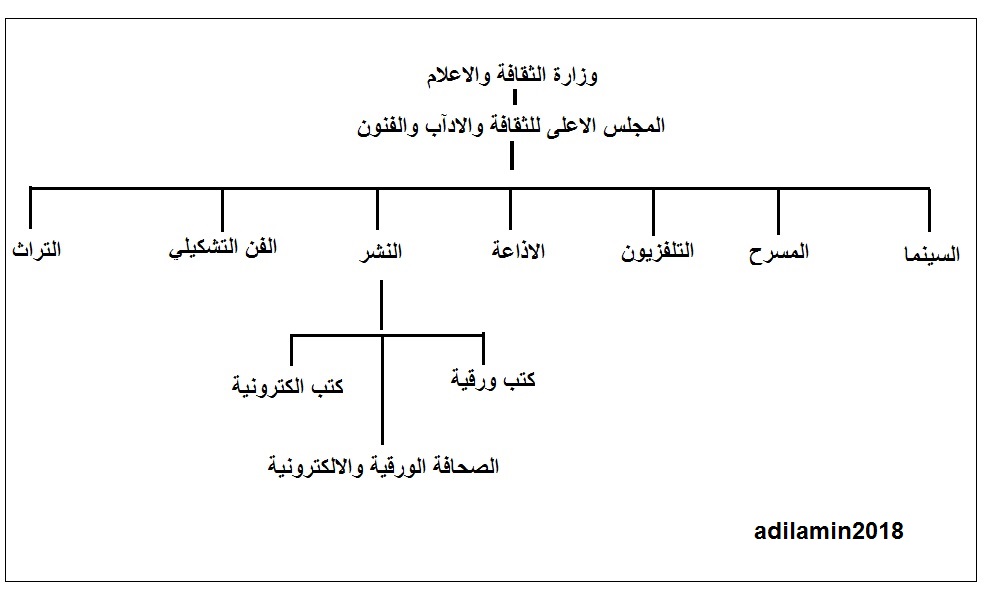 وزارة الثقافة والاعلام

المجلس الاعلى للثقافة والادآب والفنون

السينما

المسرح

التلفزيون

الاذاعة

النشر

الفن التشكيلي

التراث

كتب ورقية

كتب الكترونية

الصحافة الورقية والالكترونية

adilamin2018